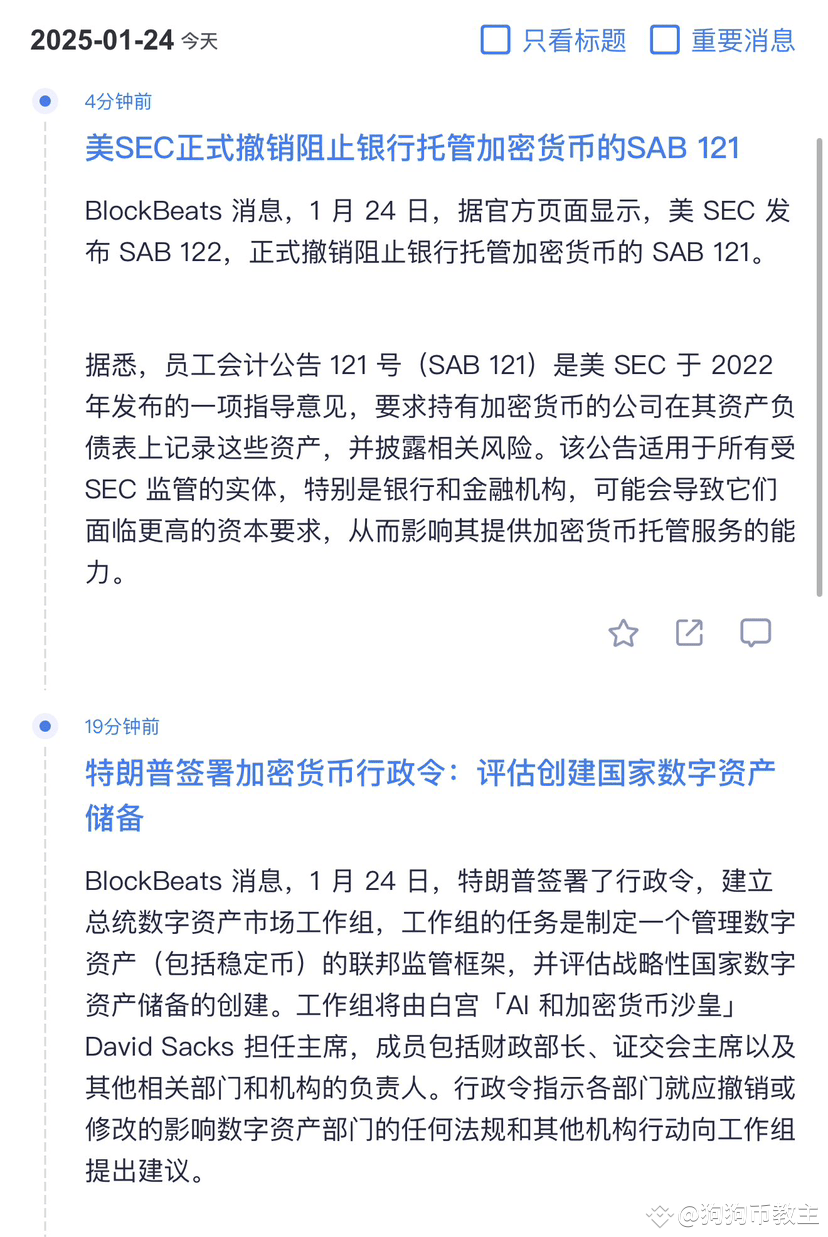 2025-01-24 今天

只看标题 重要消息

4分钟前

美SEC正式撤销阻止银行托管加密货币的SAB 121

BlockBeats 消息，1 月 24 日，据官方页面显示，美 SEC 发布 SAB 122，正式撤销阻止银行托管加密货币的 SAB 121。

据悉，员工会计公告 121 号（SAB 121）是美 SEC 于 2022 年发布的一项指导意见，要求持有加密货币的公司在其资产负债表上记录这些资产，并披露相关风险。该公告适用于所有受 SEC 监管的实体，特别是银行和金融机构，可能会导致它们面临更高的资本要求，从而影响其提供加密货币托管服务的能力。

19分钟前

特朗普签署加密货币行政令：评估创建国家数字资产储备

BlockBeats 消息，1 月 24 日，特朗普签署了行政令，建立总统数字资产市场工作组，工作组的任务是制定一个管理数字资产（包括稳定币）的联邦监管框架，并评估战略性国家数字资产储备的创建。工作组将由白宫「AI 和加密货币沙皇」David Sacks 担任主席，成员包括财政部长、证交会主席以及其他相关部门和机构的负责人。行政令指示各部门就应撤销或修改的影响数字资产部门的任何法规和其他机构行动向工作组提出建议。

@狗狗币教主